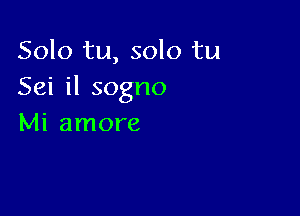 Solo tu, solo tu
Sei il sogno
Mi amore